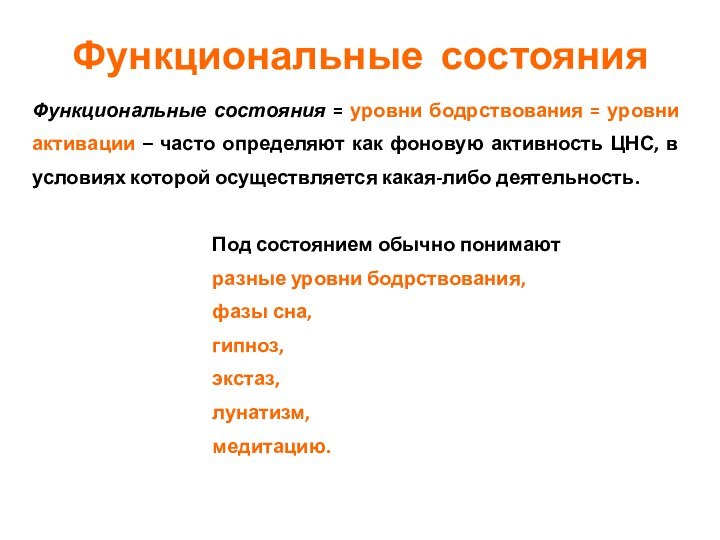 Функциональные состояния

Функциональные состояния = уровни бодрствования = уровни активации – часто определяют как фоновую активность ЦНС, в условиях которой осуществляется какая-либо деятельность.

Под состоянием обычно понимают
разные уровни бодрствования,
фазы сна,
гипноз,
экстаз,
лунатизм,
медитацию.